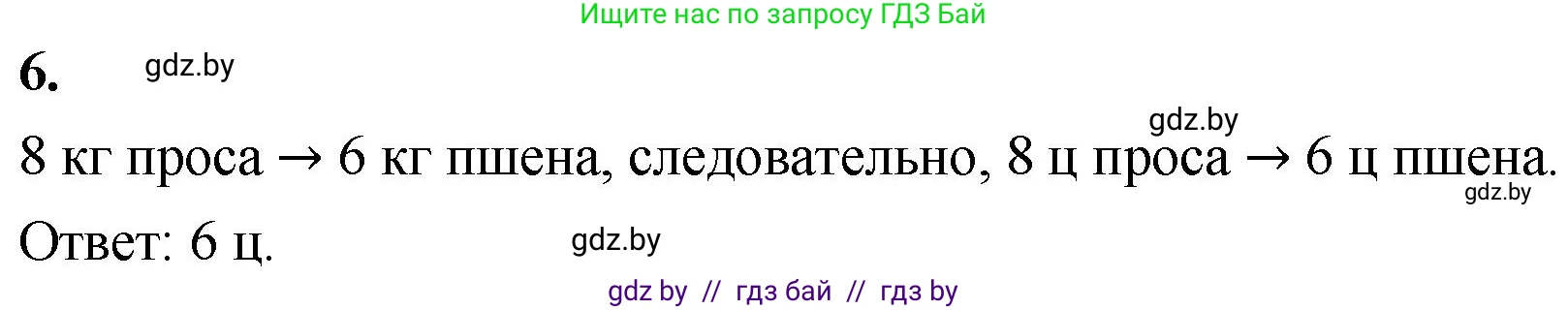 Ищите нас по запросу ГДЗ Бай

6. gdz.by

gdz.by

8 кг проса → 6 кг пшена, следовательно, 8 ц проса → 6 ц пшена.

gdz.by

Ответ: 6 ц. gdz.by

gdz by // гдз бай // гдз by